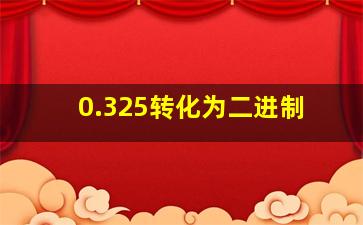 0.325转化为二进制